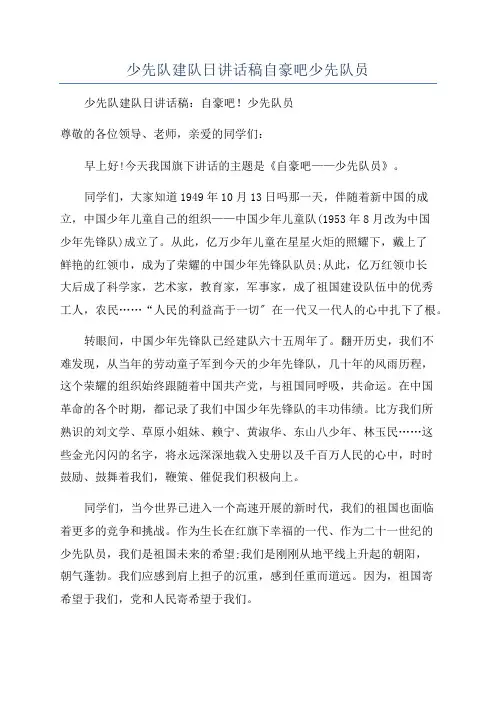 少先队建队日讲话稿自豪吧少先队员

少先队建队日讲话稿：自豪吧！少先队员

尊敬的各位领导、老师，亲爱的同学们：

早上好!今天我国旗下讲话的主题是《自豪吧——少先队员》。

同学们，大家知道1949年10月13日吗那一天，伴随着新中国的成立，中国少年儿童自己的组织——中国少年儿童队(1953年8月改为中国少年先锋队)成立了。从此，亿万少年儿童在星星火炬的照耀下，戴上了鲜艳的红领巾，成为了荣耀的中国少年先锋队队员;从此，亿万红领巾长大后成了科学家，艺术家，教育家，军事家，成了祖国建设队伍中的优秀工人，农民……“人民的利益高于一切〞在一代又一代人的心中扎下了根。

转眼间，中国少年先锋队已经建队六十五周年了。翻开历史，我们不难发现，从当年的劳动童子军到今天的少年先锋队，几十年的风雨历程，这个荣耀的组织始终跟随着中国共产党，与祖国同呼吸，共命运。在中国革命的各个时期，都记录了我们中国少年先锋队的丰功伟绩。比方我们所熟识的刘文学、草原小姐妹、赖宁、黄淑华、东山八少年、林玉民……这些金光闪闪的名字，将永远深深地载入史册以及千百万人民的心中，时时鼓励、鼓舞着我们，鞭策、催促我们积极向上。

同学们，当今世界已进入一个高速开展的新时代，我们的祖国也面临着更多的竞争和挑战。作为生长在红旗下幸福的一代、作为二十一世纪的少先队员，我们是祖国未来的希望;我们是刚刚从地平线上升起的朝阳，朝气蓬勃。我们应感到肩上担子的沉重，感到任重而道远。因为，祖国寄希望于我们，党和人民寄希望于我们。